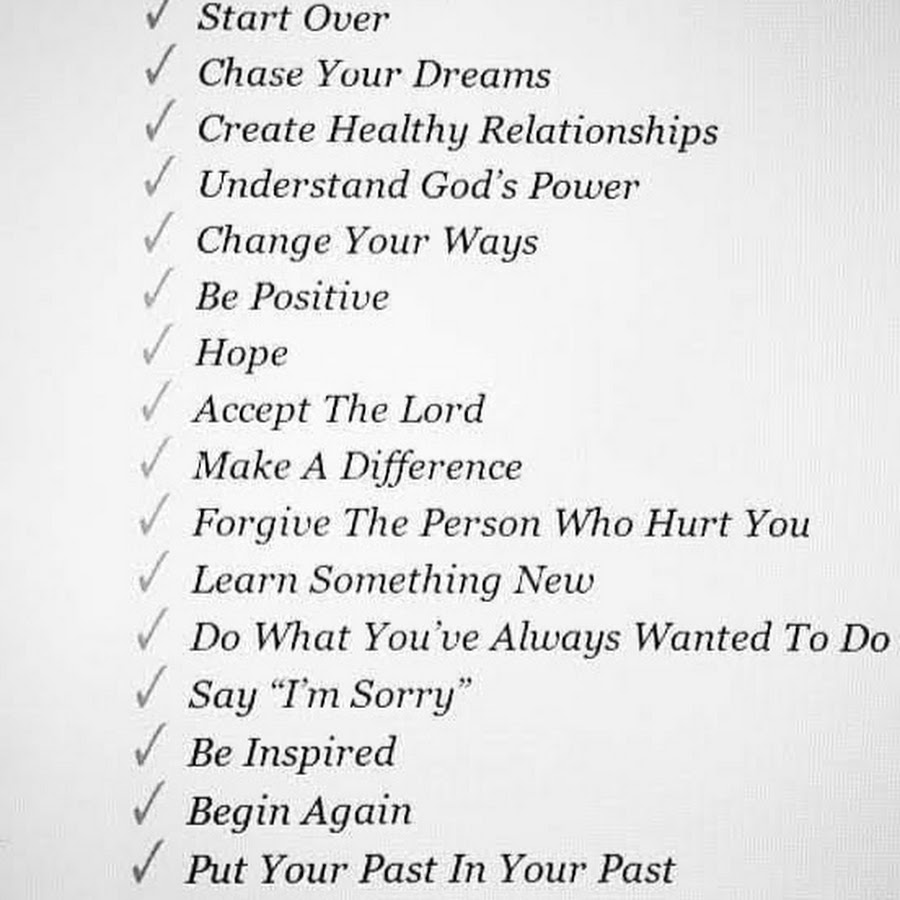 ✓ Start Over
✓ Chase Your Dreams
✓ Create Healthy Relationships
✓ Understand God's Power
✓ Change Your Ways
✓ Be Positive
✓ Hope
✓ Accept The Lord
✓ Make A Difference
✓ Forgive The Person Who Hurt You
✓ Learn Something New
✓ Do What You've Always Wanted To Do
✓ Say "I'm Sorry"
✓ Be Inspired
✓ Begin Again
✓ Put Your Past In Your Past